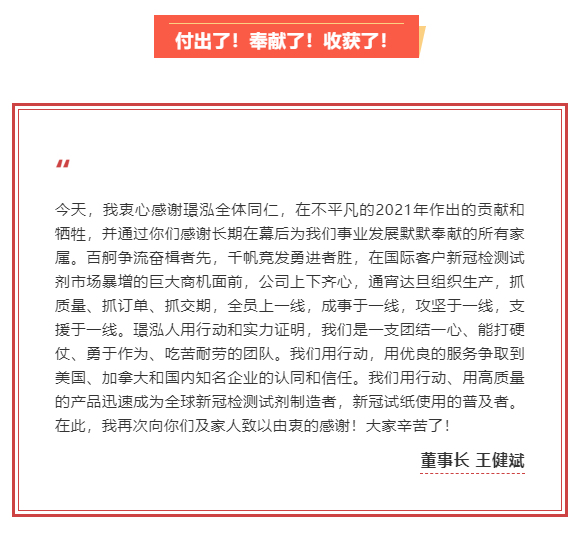 付出了！奉献了！收获了！

“

今天，我衷心感谢璟泓全体同仁，在不平凡的2021年作出的贡献和牺牲，并通过你们感谢长期在幕后为我们事业发展默默奉献的所有家属。百舸争流奋楫者先，千帆竞发勇进者胜，在国际客户新冠检测试剂市场暴增的巨大商机面前，公司上下齐心，通宵达旦组织生产，抓质量、抓订单、抓交期，全员上一线，成事于一线，攻坚于一线，支援于一线。璟泓人用行动和实力证明，我们是一支团结一心、能打硬仗、勇于作为、吃苦耐劳的团队。我们用行动，用优良的服务争取到美国、加拿大和国内知名企业的认同和信任。我们用行动、用高质量的产品迅速成为全球新冠检测试剂制造者，新冠试纸使用的普及者。在此，我再次向你们及家人致以由衷的感谢！大家辛苦了！

董事长 王健斌